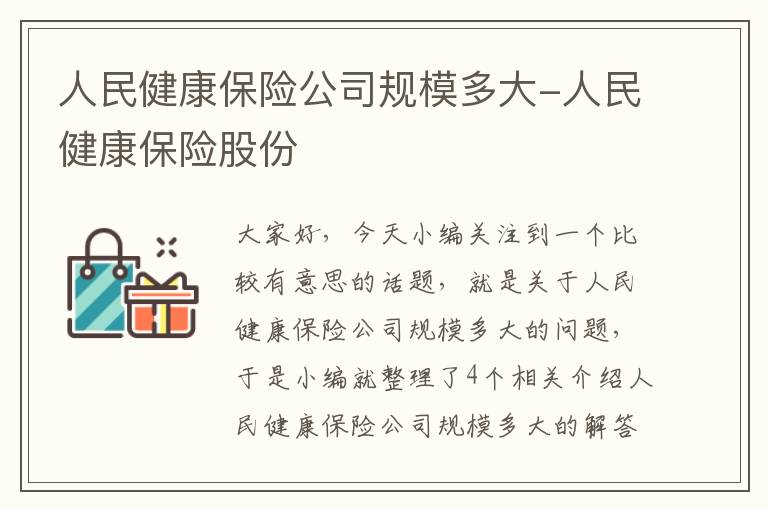 人民健康保险公司规模多大-人民健康保险股份

大家好，今天小编关注到一个比较有意思的话题，就是关于人民健康保险公司规模多大的问题，于是小编就整理了4个相关介绍人民健康保险公司规模多大的解答